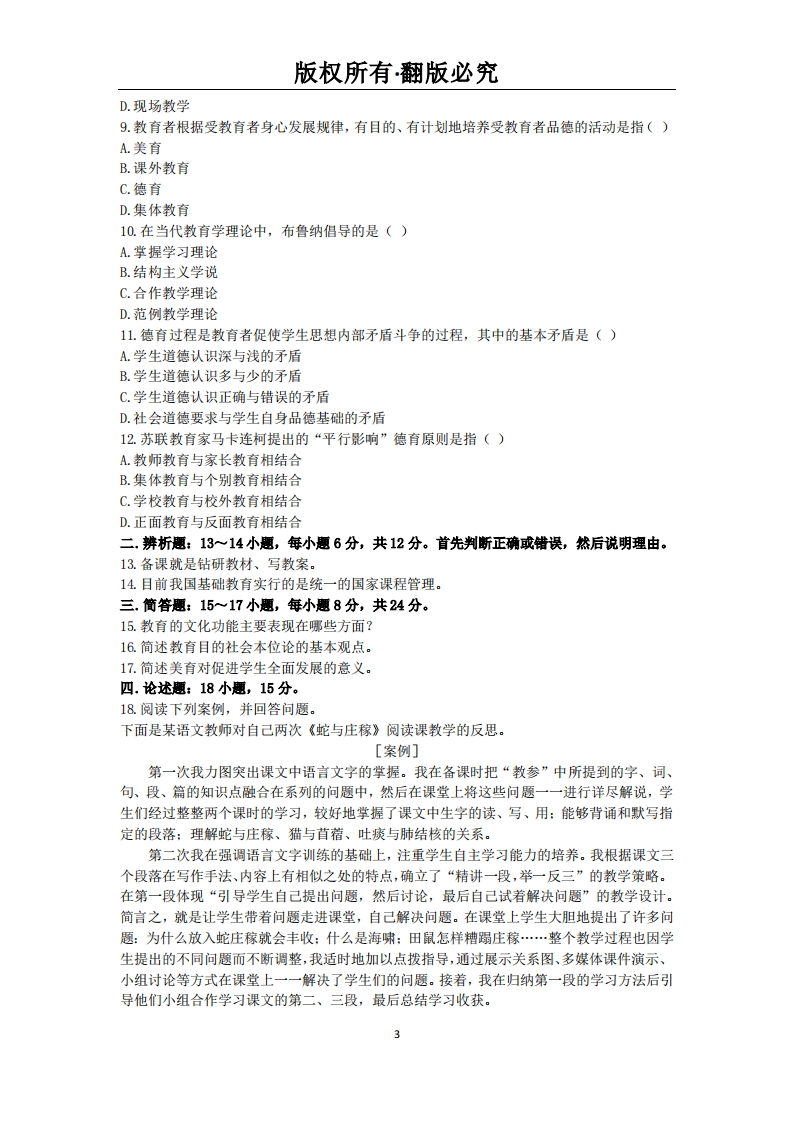 版权所有·翻版必究

D.现场教学
9.教育者根据受教育者身心发展规律，有目的、有计划地培养受教育者品德的活动是指（ ）
A.美育
B.课外教育
C.德育
D.集体教育
10.在当代教育学理论中，布鲁纳倡导的是（ ）
A.掌握学习理论
B.结构主义学说
C.合作教学理论
D.范例教学理论
11.德育过程是教育者促使学生思想内部矛盾斗争的过程，其中的基本矛盾是（ ）
A.学生道德认识深与浅的矛盾
B.学生道德认识多与少的矛盾
C.学生道德认识正确与错误的矛盾
D.社会道德要求与学生自身品德基础的矛盾
12.苏联教育家马卡连柯提出的“平行影响”德育原则是指（ ）
A.教师教育与家长教育相结合
B.集体教育与个别教育相结合
C.学校教育与校外教育相结合
D.正面教育与反面教育相结合
二.辨析题：13～14小题，每小题6分，共12分。首先判断正确或错误，然后说明理由。
13.备课就是钻研教材、写教案。
14.目前我国基础教育实行的是统一的国家课程管理。
三.简答题：15～17小题，每小题8分，共24分。
15.教育的文化功能主要表现在哪些方面？
16.简述教育目的社会本位论的基本观点。
17.简述美育对促进学生全面发展的意义。
四.论述题：18小题，15分。
18.阅读下列案例，并回答问题。
下面是某语文教师对自己两次《蛇与庄稼》阅读课教学的反思。
[案例]
第一次我力图突出课文中语言文字的掌握。我在备课时把“教参”中所提到的字、词、句、段、篇的知识点融合在系列的问题中，然后在课堂上将这些问题一一进行详尽解说，学生们经过整整两个课时的学习，较好地掌握了课文中生字的读、写、用；能够背诵和默写指定的段落；理解蛇与庄稼、猫与苜蓿、吐痰与肺结核的关系。
第二次我在强调语言文字训练的基础上，注重学生自主学习能力的培养。我根据课文三个段落在写作手法、内容上有相似之处的特点，确立了“精讲一段，举一反三”的教学策略。在第一段体现“引导学生自己提出问题，然后讨论，最后自己试着解决问题”的教学设计。简言之，就是让学生带着问题走进课堂，自己解决问题。在课堂上学生大胆地提出了许多问题：为什么放入蛇庄稼就会丰收；什么是海啸；田鼠怎样糟蹋庄稼……整个教学过程也因学生提出的不同问题而不断调整，我适时地加以点拨指导，通过展示关系图、多媒体课件演示、小组讨论等方式在课堂上一一解决了学生们的问题。接着，我在归纳第一段的学习方法后引导他们小组合作学习课文的第二、三段，最后总结学习收获。
3